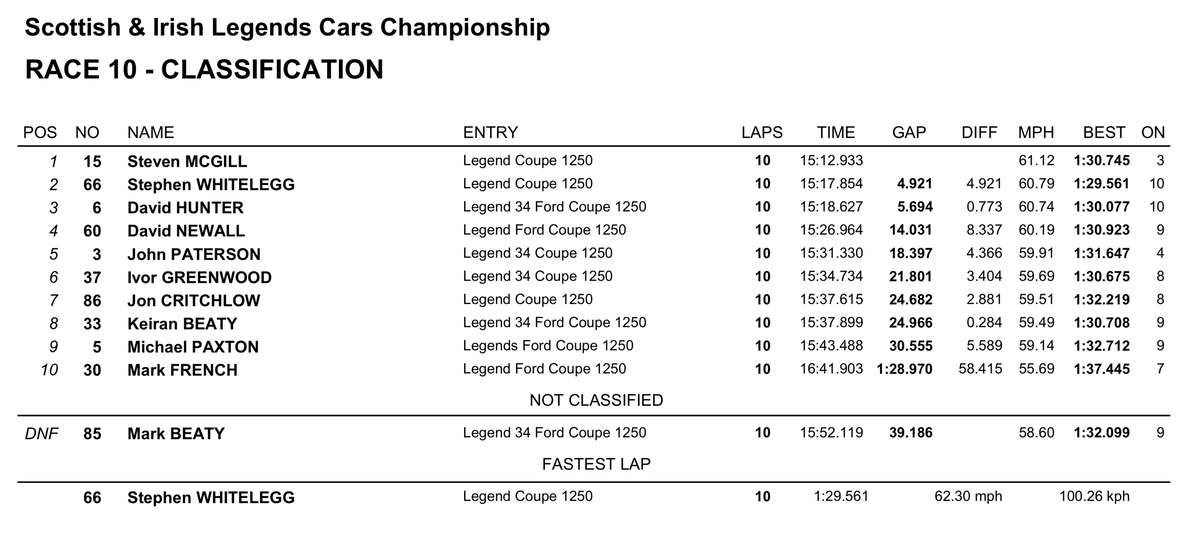 Scottish & Irish Legends Cars Championship

RACE 10 - CLASSIFICATION

| POS | NO | NAME | ENTRY | LAPS | TIME | GAP | DIFF | MPH | BEST | ON |
|---|---|---|---|---|---|---|---|---|---|---|
| 1 | 15 | Steven MCGILL | Legend Coupe 1250 | 10 | 15:12.933 | | | 61.12 | 1:30.745 | 3 |
| 2 | 66 | Stephen WHITELEGG | Legend Coupe 1250 | 10 | 15:17.854 | 4.921 | 4.921 | 60.79 | 1:29.561 | 10 |
| 3 | 6 | David HUNTER | Legend 34 Ford Coupe 1250 | 10 | 15:18.627 | 5.694 | 0.773 | 60.74 | 1:30.077 | 10 |
| 4 | 60 | David NEWALL | Legend Ford Coupe 1250 | 10 | 15:26.964 | 14.031 | 8.337 | 60.19 | 1:30.923 | 9 |
| 5 | 3 | John PATERSON | Legend 34 Coupe 1250 | 10 | 15:31.330 | 18.397 | 4.366 | 59.91 | 1:31.647 | 4 |
| 6 | 37 | Ivor GREENWOOD | Legend 34 Coupe 1250 | 10 | 15:34.734 | 21.801 | 3.404 | 59.69 | 1:30.675 | 8 |
| 7 | 86 | Jon CRITCHLOW | Legend Coupe 1250 | 10 | 15:37.615 | 24.682 | 2.881 | 59.51 | 1:32.219 | 8 |
| 8 | 33 | Keiran BEATY | Legend 34 Ford Coupe 1250 | 10 | 15:37.899 | 24.966 | 0.284 | 59.49 | 1:30.708 | 9 |
| 9 | 5 | Michael PAXTON | Legends Ford Coupe 1250 | 10 | 15:43.488 | 30.555 | 5.589 | 59.14 | 1:32.712 | 9 |
| 10 | 30 | Mark FRENCH | Legend Ford Coupe 1250 | 10 | 16:41.903 | 1:28.970 | 58.415 | 55.69 | 1:37.445 | 7 |

NOT CLASSIFIED

| DNF | 85 | Mark BEATY | Legend 34 Ford Coupe 1250 | 10 | 15:52.119 | 39.186 | | 58.60 | 1:32.099 | 9 |
|---|---|---|---|---|---|---|---|---|---|---|

FASTEST LAP

| | 66 | Stephen WHITELEGG | Legend Coupe 1250 | 10 | 1:29.561 | 62.30 mph | 100.26 kph |
|---|---|---|---|---|---|---|---|